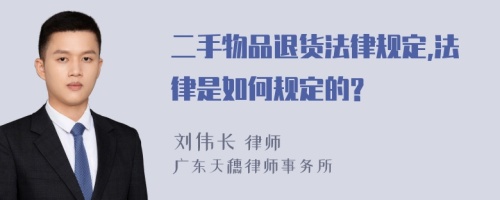 二手物品退货法律规定,法律是如何规定的?

刘伟长 律师
广东天穗律师事务所